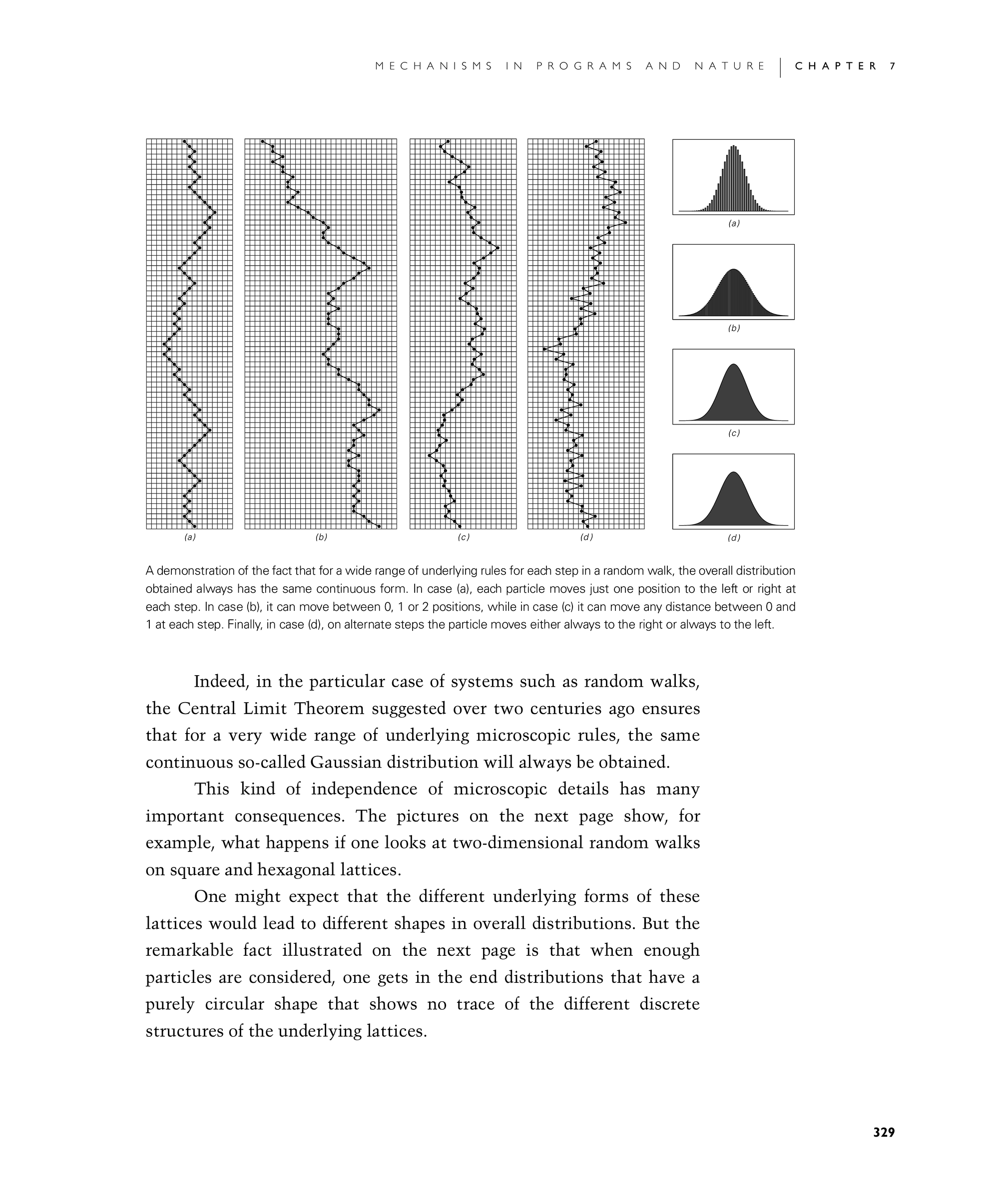 MECHANISMS IN PROGRAMS AND NATURE | CHAPTER 7

(a)

(b)

(c)

(d)

(a)

(b)

(c)

(d)

A demonstration of the fact that for a wide range of underlying rules for each step in a random walk, the overall distribution obtained always has the same continuous form. In case (a), each particle moves just one position to the left or right at each step. In case (b), it can move between 0, 1 or 2 positions, while in case (c) it can move any distance between 0 and 1 at each step. Finally, in case (d), on alternate steps the particle moves either always to the right or always to the left.

Indeed, in the particular case of systems such as random walks, the Central Limit Theorem suggested over two centuries ago ensures that for a very wide range of underlying microscopic rules, the same continuous so-called Gaussian distribution will always be obtained.

This kind of independence of microscopic details has many important consequences. The pictures on the next page show, for example, what happens if one looks at two-dimensional random walks on square and hexagonal lattices.

One might expect that the different underlying forms of these lattices would lead to different shapes in overall distributions. But the remarkable fact illustrated on the next page is that when enough particles are considered, one gets in the end distributions that have a purely circular shape that shows no trace of the different discrete structures of the underlying lattices.

329